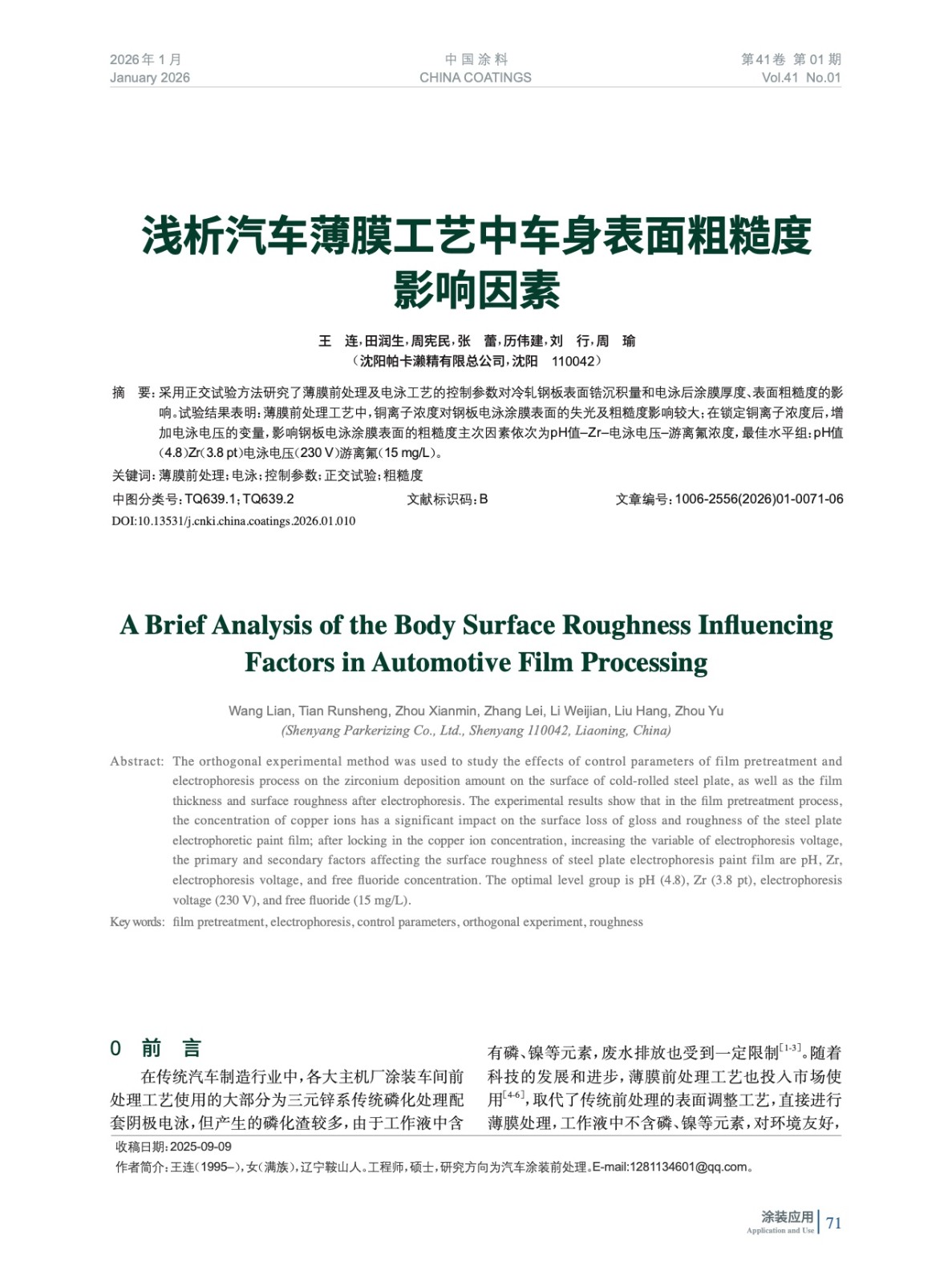 2026年1月
January 2026

中国涂料
CHINA COATINGS

第41卷 第01期
Vol.41 No.01

浅析汽车薄膜工艺中车身表面粗糙度影响因素

王 连，田润生，周宪民，张 蕾，历伟建，刘 行，周 瑜
（沈阳帕卡濑精有限总公司，沈阳 110042）

摘 要：采用正交试验方法研究了薄膜前处理及电泳工艺的控制参数对冷轧钢板表面锆沉积量和电泳后涂膜厚度、表面粗糙度的影响。试验结果表明：薄膜前处理工艺中，铜离子浓度对钢板电泳涂膜表面的失光及粗糙度影响较大；在锁定铜离子浓度后，增加电泳电压的变量，影响钢板电泳涂膜表面的粗糙度主次因素依次为pH值–Zr–电泳电压–游离氟浓度，最佳水平组：pH值(4.8)Zr(3.8 pt)电泳电压(230 V)游离氟(15 mg/L)。

关键词：薄膜前处理；电泳；控制参数；正交试验；粗糙度

中图分类号：TQ639.1；TQ639.2 文献标识码：B 文章编号：1006-2556(2026)01-0071-06

DOI:10.13531/j.cnki.china.coatings.2026.01.010

A Brief Analysis of the Body Surface Roughness Influencing Factors in Automotive Film Processing

Wang Lian, Tian Runsheng, Zhou Xianmin, Zhang Lei, Li Weijian, Liu Hang, Zhou Yu
(Shenyang Parkerizing Co., Ltd., Shenyang 110042, Liaoning, China)

Abstract: The orthogonal experimental method was used to study the effects of control parameters of film pretreatment and electrophoresis process on the zirconium deposition amount on the surface of cold-rolled steel plate, as well as the film thickness and surface roughness after electrophoresis. The experimental results show that in the film pretreatment process, the concentration of copper ions has a significant impact on the surface loss of gloss and roughness of the steel plate electrophoretic paint film; after locking in the copper ion concentration, increasing the variable of electrophoresis voltage, the primary and secondary factors affecting the surface roughness of steel plate electrophoresis paint film are pH, Zr, electrophoresis voltage, and free fluoride concentration. The optimal level group is pH (4.8), Zr (3.8 pt), electrophoresis voltage (230 V), and free fluoride (15 mg/L).

Key words: film pretreatment, electrophoresis, control parameters, orthogonal experiment, roughness

0 前 言

在传统汽车制造行业中，各大主机厂涂装车间前处理工艺使用的大部分为三元锌系传统磷化处理配套阴极电泳，但产生的磷化渣较多，由于工作液中含有磷、镍等元素，废水排放也受到一定限制$^{[1-3]}$。随着科技的发展和进步，薄膜前处理工艺也投入市场使用$^{[4-6]}$，取代了传统前处理的表面调整工艺，直接进行薄膜处理，工作液中不含磷、镍等元素，对环境友好，

收稿日期：2025-09-09
作者简介：王连(1995–)，女(满族)，辽宁鞍山人。工程师，硕士，研究方向为汽车涂装前处理。E-mail:1281134601@qq.com。

涂装应用
Application and Use
71